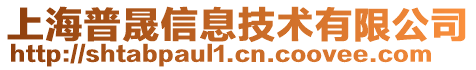 上海普晟信息技术有限公司
http://shtabpaul1.cn.coovee.com